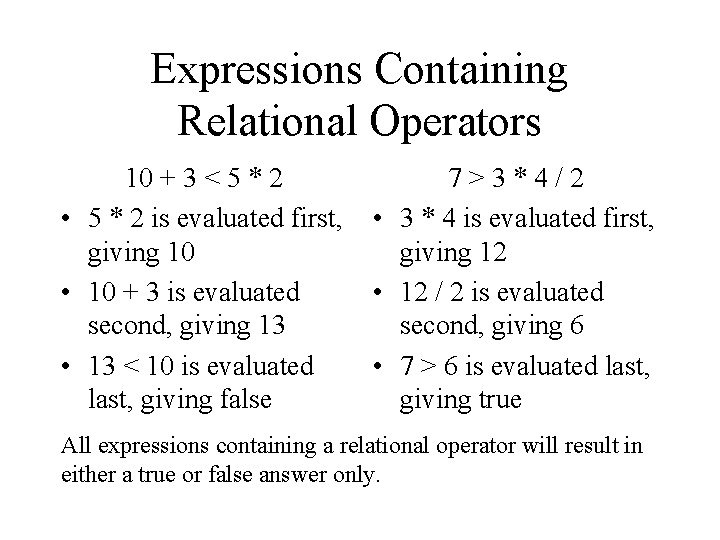 Expressions Containing Relational Operators

10 + 3 < 5 * 2

• 5 * 2 is evaluated first, giving 10
• 10 + 3 is evaluated second, giving 13
• 13 < 10 is evaluated last, giving false

7 > 3 * 4 / 2

• 3 * 4 is evaluated first, giving 12
• 12 / 2 is evaluated second, giving 6
• 7 > 6 is evaluated last, giving true

All expressions containing a relational operator will result in either a true or false answer only.